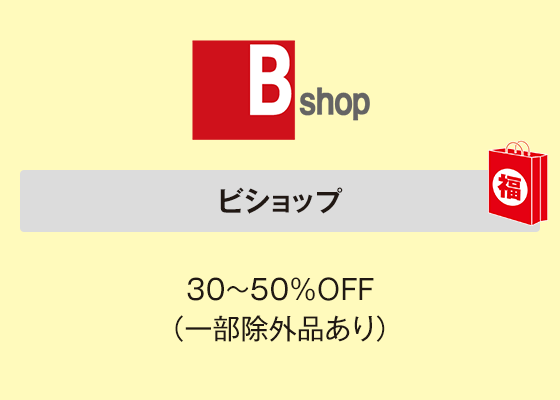 B shop

ビショップ

福

30～50%OFF
（一部除外品あり）